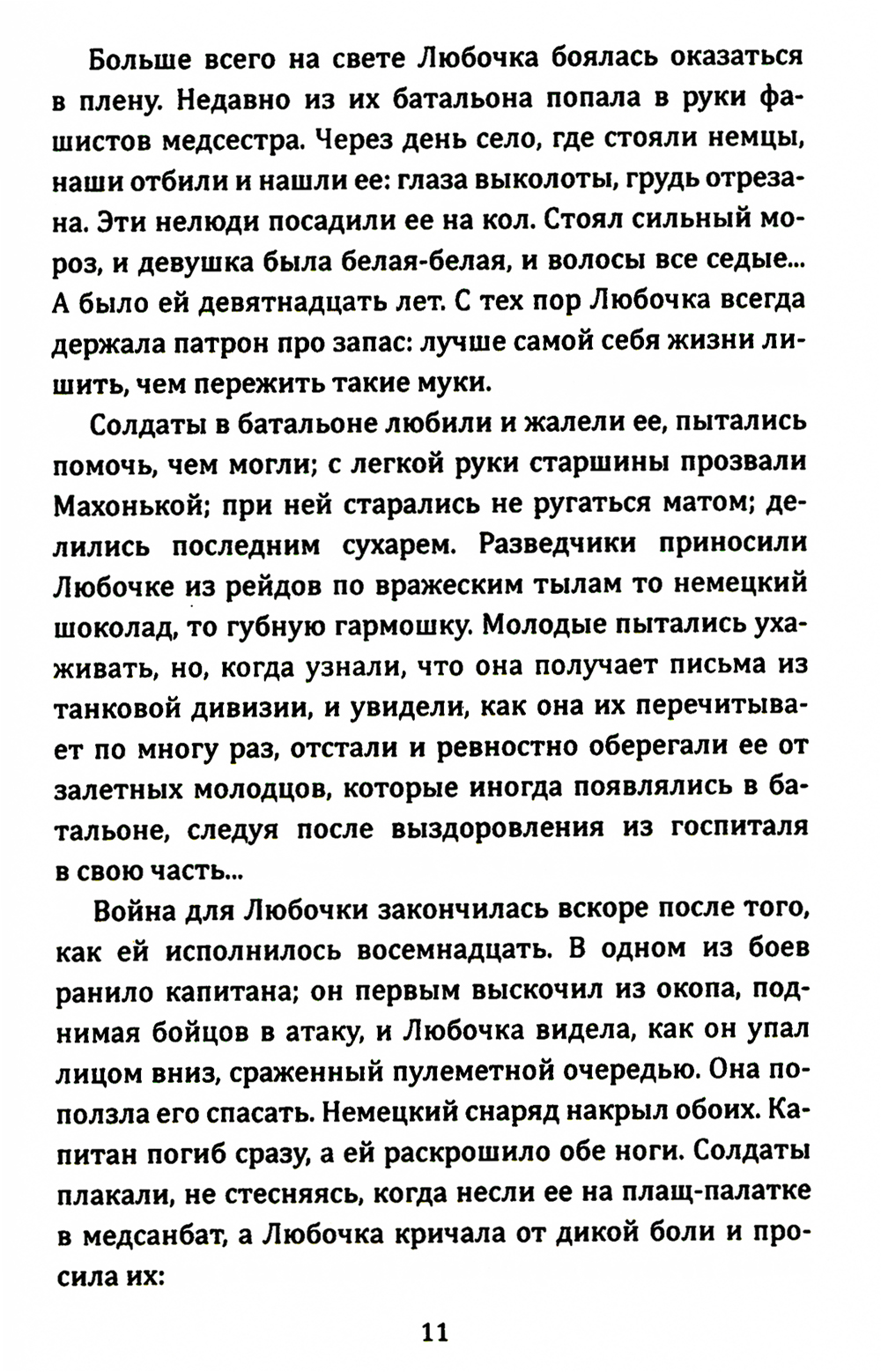 Больше всего на свете Любочка боялась оказаться в плену. Недавно из их батальона попала в руки фашистов медсестра. Через день село, где стояли немцы, наши отбили и нашли ее: глаза выколоты, грудь отрезана. Эти нелюди посадили ее на кол. Стоял сильный мороз, и девушка была белая-белая, и волосы все седые... А было ей девятнадцать лет. С тех пор Любочка всегда держала патрон про запас: лучше самой себя жизни лишить, чем пережить такие муки.

Солдаты в батальоне любили и жалели ее, пытались помочь, чем могли; с легкой руки старшины прозвали Махонькой; при ней старались не ругаться матом; делились последним сухарем. Разведчики приносили Любочке из рейдов по вражеским тылам то немецкий шоколад, то губную гармошку. Молодые пытались ухаживать, но, когда узнали, что она получает письма из танковой дивизии, и увидели, как она их перечитывает по многу раз, отстали и ревностно оберегали ее от залетных молодцов, которые иногда появлялись в батальоне, следуя после выздоровления из госпиталя в свою часть...

Война для Любочки закончилась вскоре после того, как ей исполнилось восемнадцать. В одном из боев ранило капитана; он первым выскочил из окопа, поднимая бойцов в атаку, и Любочка видела, как он упал лицом вниз, сраженный пулеметной очередью. Она поползла его спасать. Немецкий снаряд накрыл обоих. Капитан погиб сразу, а ей раскрошило обе ноги. Солдаты плакали, не стесняясь, когда несли ее на плащ-палатке в медсанбат, а Любочка кричала от дикой боли и просила их:

11